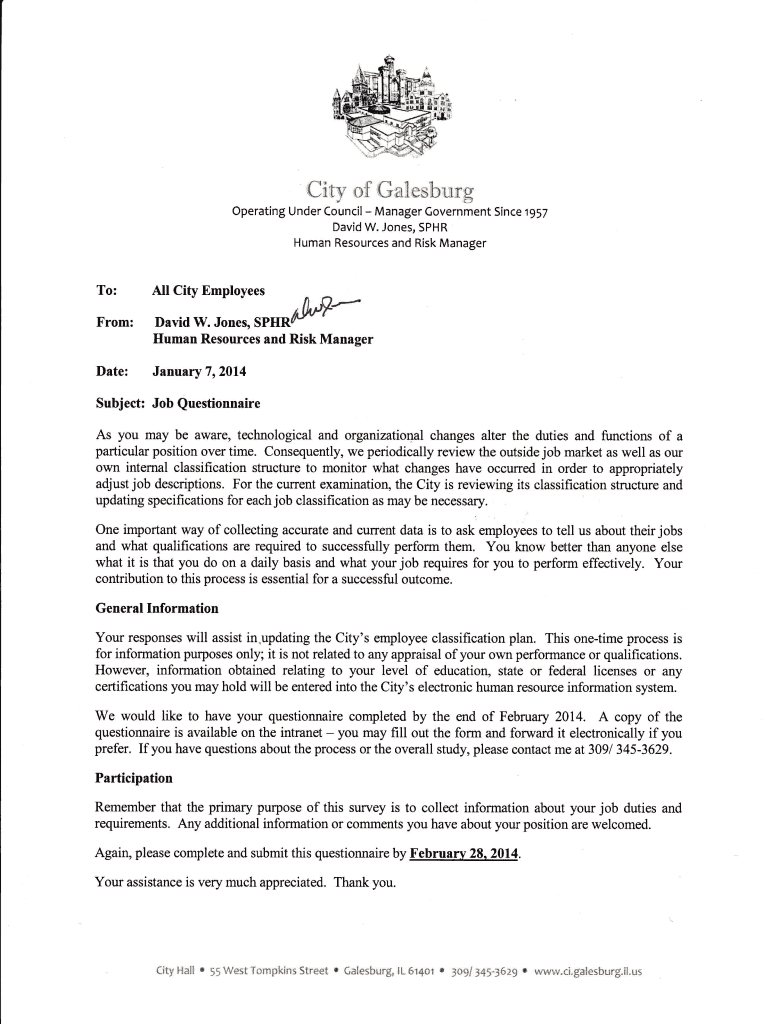 City of Galesburg
Operating Under Council – Manager Government Since 1957
David W. Jones, SPHR
Human Resources and Risk Manager

To: All City Employees

From: David W. Jones, SPHR
Human Resources and Risk Manager

Date: January 7, 2014

Subject: Job Questionnaire

As you may be aware, technological and organizational changes alter the duties and functions of a particular position over time. Consequently, we periodically review the outside job market as well as our own internal classification structure to monitor what changes have occurred in order to appropriately adjust job descriptions. For the current examination, the City is reviewing its classification structure and updating specifications for each job classification as may be necessary.

One important way of collecting accurate and current data is to ask employees to tell us about their jobs and what qualifications are required to successfully perform them. You know better than anyone else what it is that you do on a daily basis and what your job requires for you to perform effectively. Your contribution to this process is essential for a successful outcome.

General Information

Your responses will assist in updating the City's employee classification plan. This one-time process is for information purposes only; it is not related to any appraisal of your own performance or qualifications. However, information obtained relating to your level of education, state or federal licenses or any certifications you may hold will be entered into the City's electronic human resource information system.

We would like to have your questionnaire completed by the end of February 2014. A copy of the questionnaire is available on the intranet – you may fill out the form and forward it electronically if you prefer. If you have questions about the process or the overall study, please contact me at 309/ 345-3629.

Participation

Remember that the primary purpose of this survey is to collect information about your job duties and requirements. Any additional information or comments you have about your position are welcomed.

Again, please complete and submit this questionnaire by February 28, 2014.

Your assistance is very much appreciated. Thank you.

City Hall • 55 West Tompkins Street • Galesburg, IL 61401 • 309/ 345-3629 • www.ci.galesburg.il.us